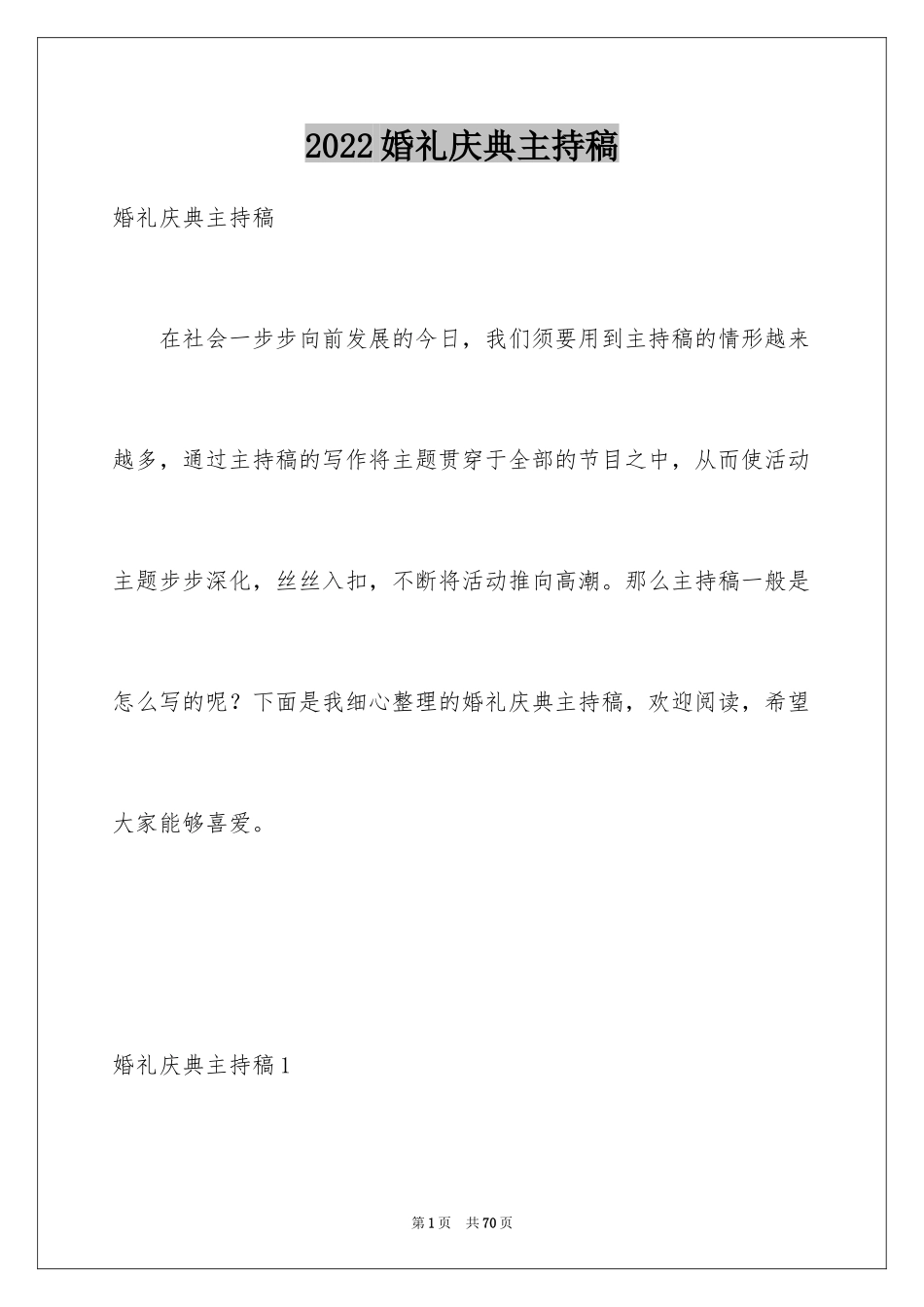 2022婚礼庆典主持稿

婚礼庆典主持稿

在社会一步步向前发展的今日，我们须要用到主持稿的情形越来越多，通过主持稿的写作将主题贯穿于全部的节目之中，从而使活动主题步步深化，丝丝入扣，不断将活动推向高潮。那么主持稿一般是怎么写的呢？下面是我细心整理的婚礼庆典主持稿，欢迎阅读，希望大家能够喜爱。

婚礼庆典主持稿1

第1页 共70页